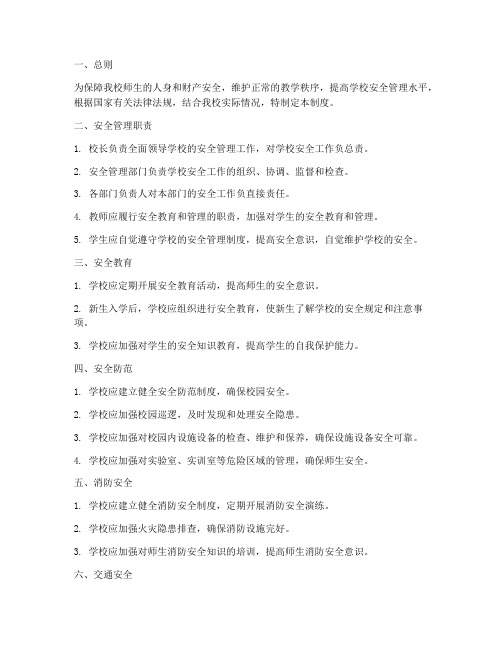 一、总则

为保障我校师生的人身和财产安全，维护正常的教学秩序，提高学校安全管理水平，根据国家有关法律法规，结合我校实际情况，特制定本制度。

二、安全管理职责

1. 校长负责全面领导学校的安全管理工作，对学校安全工作负总责。

2. 安全管理部门负责学校安全工作的组织、协调、监督和检查。

3. 各部门负责人对本部门的安全工作负直接责任。

4. 教师应履行安全教育和管理的职责，加强对学生的安全教育和管理。

5. 学生应自觉遵守学校的安全管理制度，提高安全意识，自觉维护学校的安全。

三、安全教育

1. 学校应定期开展安全教育活动，提高师生的安全意识。

2. 新生入学后，学校应组织进行安全教育，使新生了解学校的安全规定和注意事项。

3. 学校应加强对学生的安全知识教育，提高学生的自我保护能力。

四、安全防范

1. 学校应建立健全安全防范制度，确保校园安全。

2. 学校应加强校园巡逻，及时发现和处理安全隐患。

3. 学校应加强对校园内设施设备的检查、维护和保养，确保设施设备安全可靠。

4. 学校应加强对实验室、实训室等危险区域的管理，确保师生安全。

五、消防安全

1. 学校应建立健全消防安全制度，定期开展消防安全演练。

2. 学校应加强火灾隐患排查，确保消防设施完好。

3. 学校应加强对师生消防安全知识的培训，提高师生消防安全意识。

六、交通安全